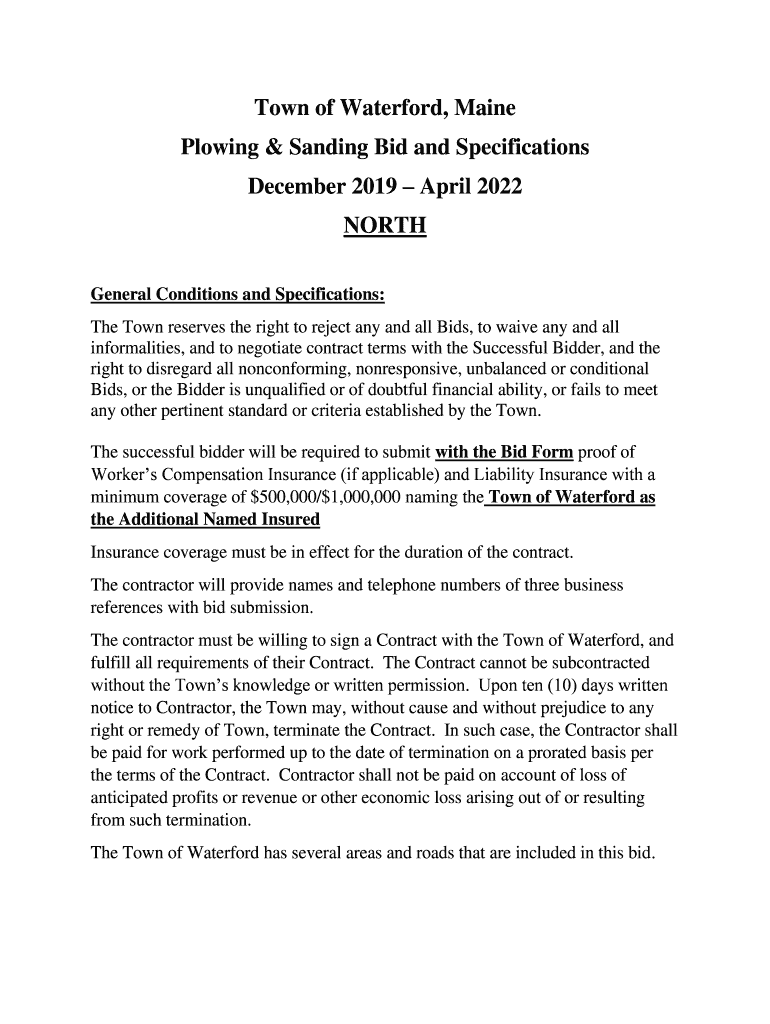 Town of Waterford, Maine
Plowing & Sanding Bid and Specifications
December 2019 – April 2022
NORTH

General Conditions and Specifications:

The Town reserves the right to reject any and all Bids, to waive any and all informalities, and to negotiate contract terms with the Successful Bidder, and the right to disregard all nonconforming, nonresponsive, unbalanced or conditional Bids, or the Bidder is unqualified or of doubtful financial ability, or fails to meet any other pertinent standard or criteria established by the Town.

The successful bidder will be required to submit with the Bid Form proof of Worker's Compensation Insurance (if applicable) and Liability Insurance with a minimum coverage of \$500,000/\$1,000,000 naming the Town of Waterford as the Additional Named Insured

Insurance coverage must be in effect for the duration of the contract.

The contractor will provide names and telephone numbers of three business references with bid submission.

The contractor must be willing to sign a Contract with the Town of Waterford, and fulfill all requirements of their Contract. The Contract cannot be subcontracted without the Town's knowledge or written permission. Upon ten (10) days written notice to Contractor, the Town may, without cause and without prejudice to any right or remedy of Town, terminate the Contract. In such case, the Contractor shall be paid for work performed up to the date of termination on a prorated basis per the terms of the Contract. Contractor shall not be paid on account of loss of anticipated profits or revenue or other economic loss arising out of or resulting from such termination.

The Town of Waterford has several areas and roads that are included in this bid.